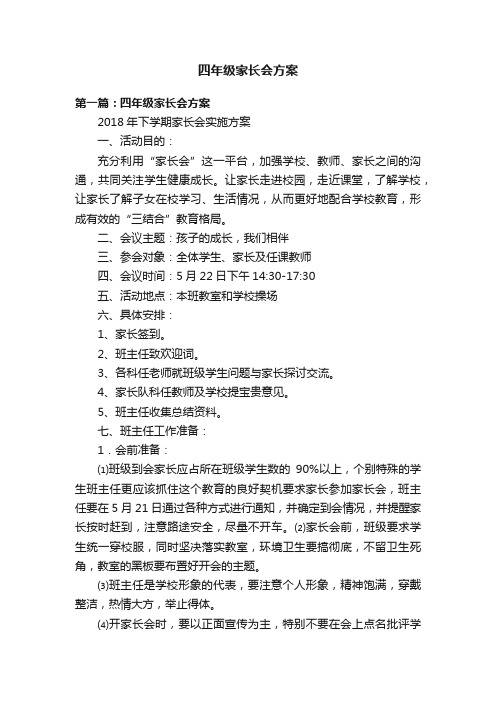 四年级家长会方案

第一篇：四年级家长会方案

2018 年下学期家长会实施方案

一、活动目的：

充分利用“家长会”这一平台，加强学校、教师、家长之间的沟通，共同关注学生健康成长。让家长走进校园，走近课堂，了解学校，让家长了解子女在校学习、生活情况，从而更好地配合学校教育，形成有效的“三结合”教育格局。

二、会议主题：孩子的成长，我们相伴

三、参会对象：全体学生、家长及任课教师

四、会议时间：5 月 22 日下午 14:30-17:30

五、活动地点：本班教室和学校操场

六、具体安排：

1、家长签到。

2、班主任致欢迎词。

3、各科任老师就班级学生问题与家长探讨交流。

4、家长队科任教师及学校提宝贵意见。

5、班主任收集总结资料。

七、班主任工作准备：

1．会前准备：

⑴班级到会家长应占所在班级学生数的 90%以上，个别特殊的学生班主任更应该抓住这个教育的良好契机要求家长参加家长会，班主任要在 5 月 21 日通过各种方式进行通知，并确定到会情况，并提醒家长按时赶到，注意路途安全，尽量不开车。⑵家长会前，班级要求学生统一穿校服，同时坚决落实教室，环境卫生要搞彻底，不留卫生死角，教室的黑板要布置好开会的主题。

⑶班主任是学校形象的代表，要注意个人形象，精神饱满，穿戴整洁，热情大方，举止得体。

⑷开家长会时，要以正面宣传为主，特别不要在会上点名批评学